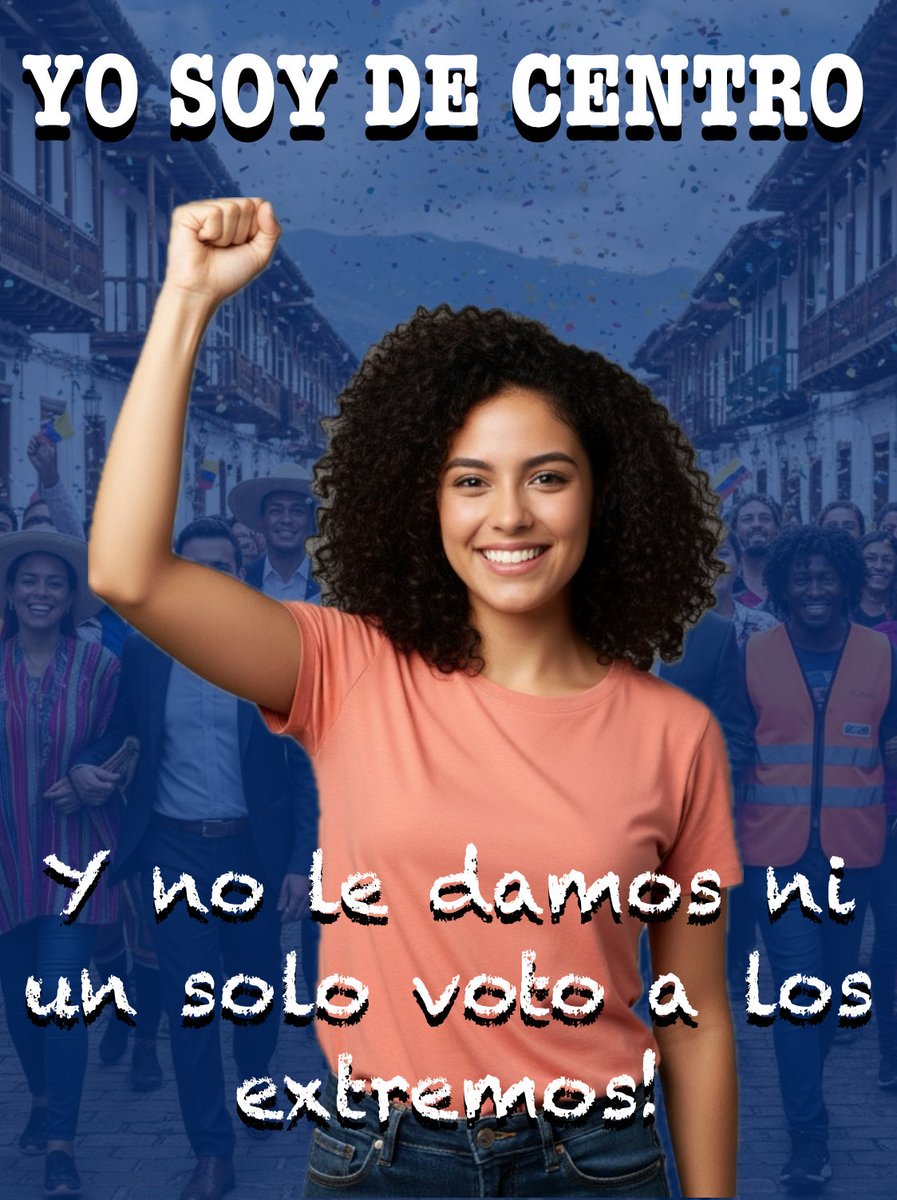 YO SOY DE CENTRO

Y no le damos ni un solo voto a los extremos!